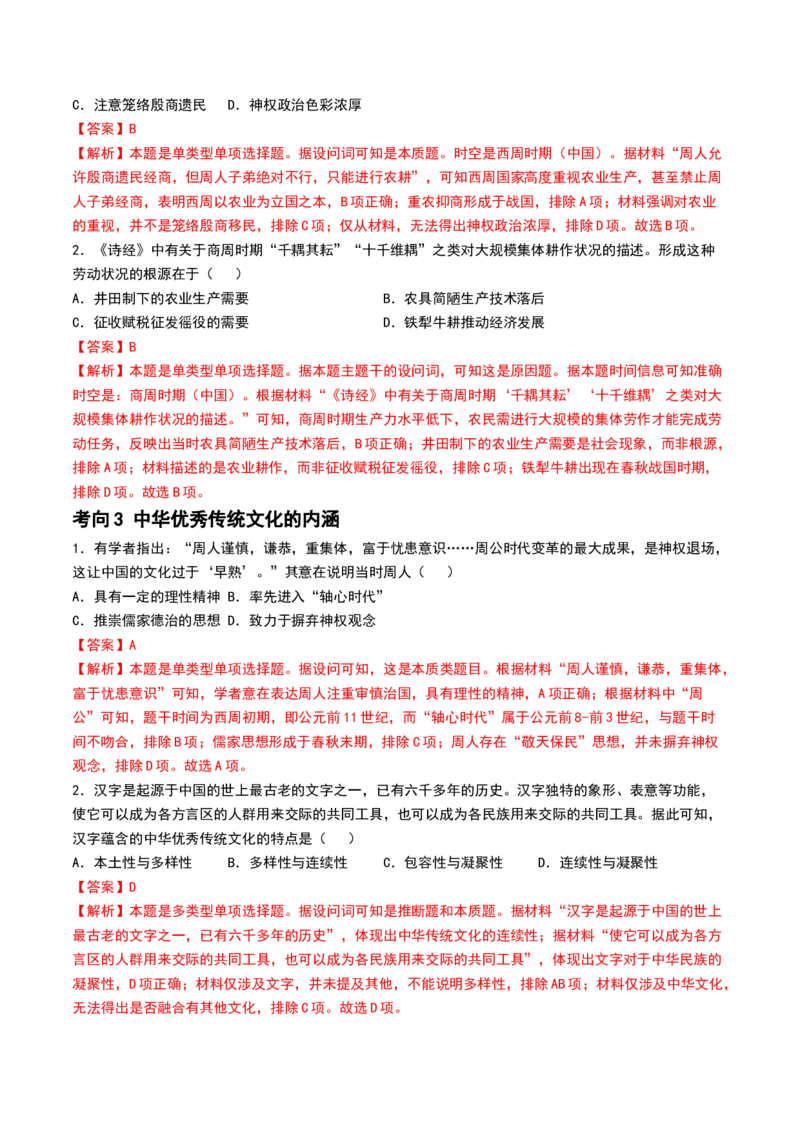 C．注意笼络殷商遗民　D．神权政治色彩浓厚

【答案】B

【解析】本题是单类型单项选择题。据设问词可知是本质题。时空是西周时期（中国）。据材料“周人允许殷商遗民经商，但周人子弟绝对不行，只能进行农耕”，可知西周国家高度重视农业生产，甚至禁止周人子弟经商，表明西周以农业为立国之本，B项正确；重农抑商形成于战国，排除A项；材料强调对农业的重视，并不是笼络殷商移民，排除C项；仅从材料，无法得出神权政治浓厚，排除D项。故选B项。

2．《诗经》中有关于商周时期“千耦其耘”“十千维耦”之类对大规模集体耕作状况的描述。形成这种劳动状况的根源在于（　　）

A．井田制下的农业生产需要　　B．农具简陋生产技术落后

C．征收赋税征发徭役的需要　　D．铁犁牛耕推动经济发展

【答案】B

【解析】本题是单类型单项选择题。据本题主题干的设问词，可知这是原因题。据本题时间信息可知准确时空是：商周时期（中国）。根据材料“《诗经》中有关于商周时期‘千耦其耘’‘十千维耦’之类对大规模集体耕作状况的描述。”可知，商周时期生产力水平低下，农民需进行大规模的集体劳作才能完成劳动任务，反映出当时农具简陋生产技术落后，B项正确；井田制下的农业生产需要是社会现象，而非根源，排除A项；材料描述的是农业耕作，而非征收赋税征发徭役，排除C项；铁犁牛耕出现在春秋战国时期，排除D项。故选B项。

考向3　中华优秀传统文化的内涵

1．有学者指出：“周人谨慎，谦恭，重集体，富于忧患意识……周公时代变革的最大成果，是神权退场，这让中国的文化过于‘早熟’。”其意在说明当时周人（　　）

A．具有一定的理性精神 B．率先进入“轴心时代”

C．推崇儒家德治的思想 D．致力于摒弃神权观念

【答案】A

【解析】本题是单类型单项选择题。据设问可知，这是本质类题目。根据材料“周人谨慎，谦恭，重集体，富于忧患意识”可知，学者意在表达周人注重审慎治国，具有理性的精神，A项正确；根据材料中“周公”可知，题干时间为西周初期，即公元前11世纪，而“轴心时代”属于公元前8-前3世纪，与题干时间不吻合，排除B项；儒家思想形成于春秋末期，排除C项；周人存在“敬天保民”思想，并未摒弃神权观念，排除D项。故选A项。

2．汉字是起源于中国的世上最古老的文字之一，已有六千多年的历史。汉字独特的象形、表意等功能，使它可以成为各方言区的人群用来交际的共同工具，也可以成为各民族用来交际的共同工具。据此可知，汉字蕴含的中华优秀传统文化的特点是（　　）

A．本土性与多样性　　B．多样性与连续性　　C．包容性与凝聚性　　D．连续性与凝聚性

【答案】D

【解析】本题是多类型单项选择题。据设问词可知是推断题和本质题。据材料“汉字是起源于中国的世上最古老的文字之一，已有六千多年的历史”，体现出中华传统文化的连续性；据材料“使它可以成为各方言区的人群用来交际的共同工具，也可以成为各民族用来交际的共同工具”，体现出文字对于中华民族的凝聚性，D项正确；材料仅涉及文字，并未提及其他，不能说明多样性，排除AB项；材料仅涉及中华文化，无法得出是否融合有其他文化，排除C项。故选D项。